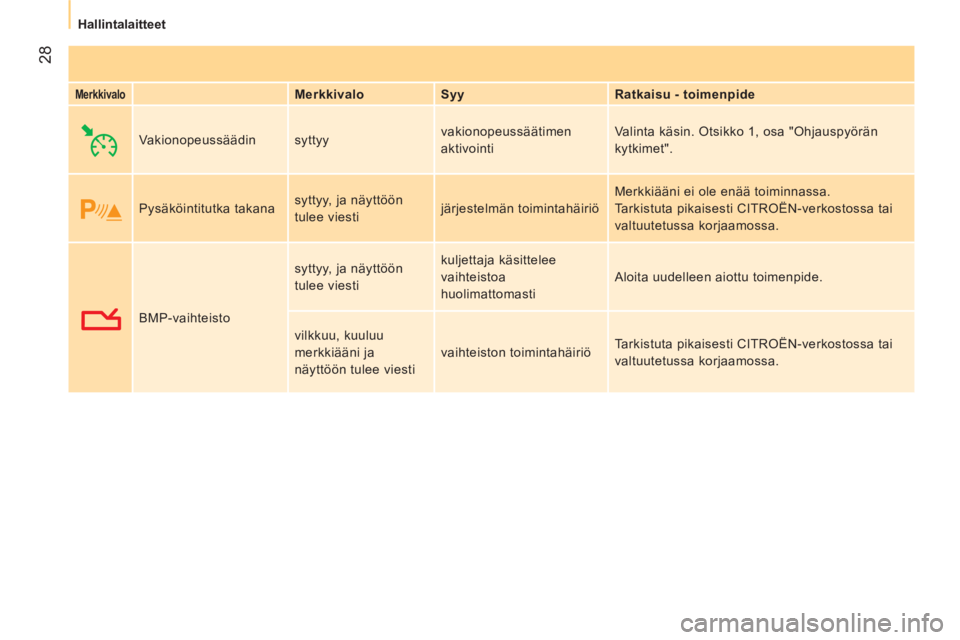 Hallintalaitteet

28

| Merkkivalo | | Merkkivalo | Syy | Ratkaisu - toimenpide |
|---|---|---|---|---|
| | Vakionopeussäädin | syttyy | vakionopeussäätimen aktivointi | Valinta käsin. Otsikko 1, osa "Ohjauspyörän kytkimet". |
| | Pysäköintitutka takana | syttyy, ja näyttöön tulee viesti | järjestelmän toimintahäiriö | Merkkiääni ei ole enää toiminnassa. Tarkistuta pikaisesti CITROËN-verkostossa tai valtuutetussa korjaamossa. |
| | BMP-vaihteisto | syttyy, ja näyttöön tulee viesti | kuljettaja käsittelee vaihteistoa huolimattomasti | Aloita uudelleen aiottu toimenpide. |
| | | vilkkuu, kuuluu merkkiääni ja näyttöön tulee viesti | vaihteiston toimintahäiriö | Tarkistuta pikaisesti CITROËN-verkostossa tai valtuutetussa korjaamossa. |

carmanualsonline.info